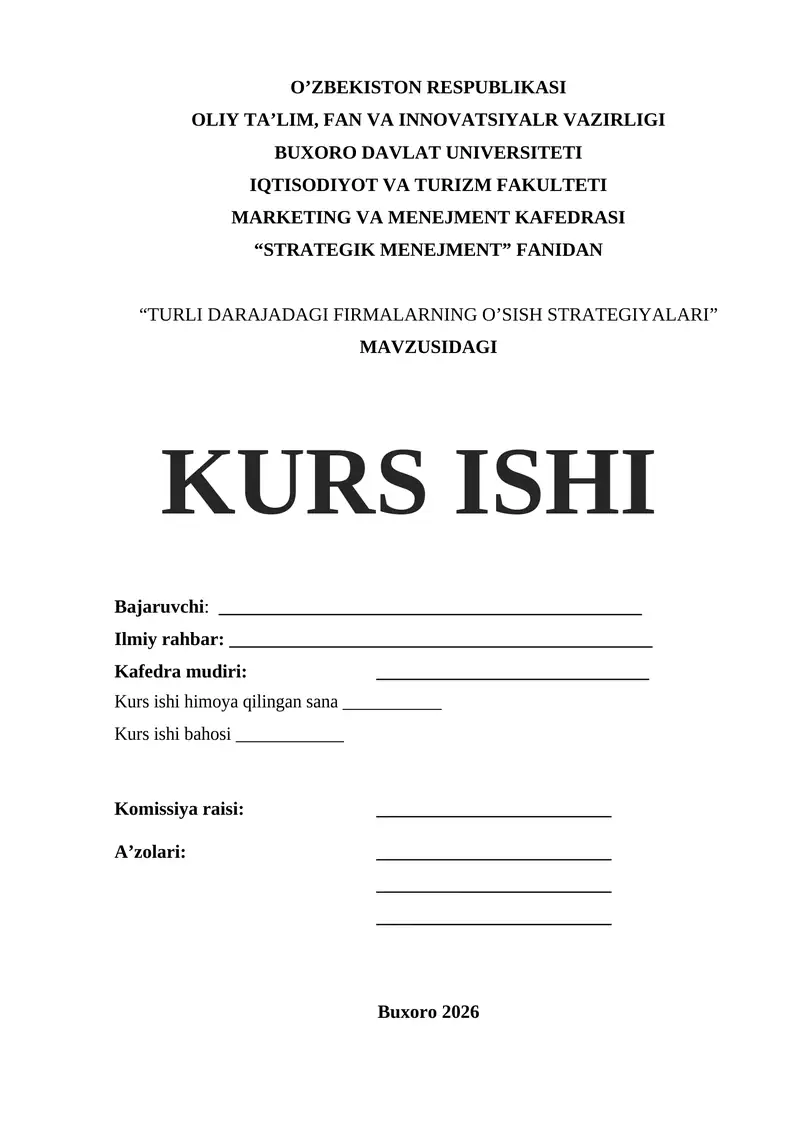 O’ZBEKISTON RESPUBLIKASI
OLIY TA’LIM, FAN VA INNOVATSIYALR VAZIRLIGI
BUXORO DAVLAT UNIVERSITETI
IQTISODIYOT VA TURIZM FAKULTETI
MARKETING VA MENEJMENT KAFEDRASI
“STRATEGIK MENEJMENT” FANIDAN

“TURLI DARAJADAGI FIRMALARNING O’SISH STRATEGIYALARI”
MAVZUSIDAGI

KURS ISHI

Bajaruvchi: ______________________________________________
Ilmiy rahbar: ______________________________________________
Kafedra mudiri: ______________________________
Kurs ishi himoya qilingan sana ___________
Kurs ishi bahosi ____________

Komissiya raisi: __________________________
A’zolari: __________________________
__________________________
__________________________

Buxoro 2026